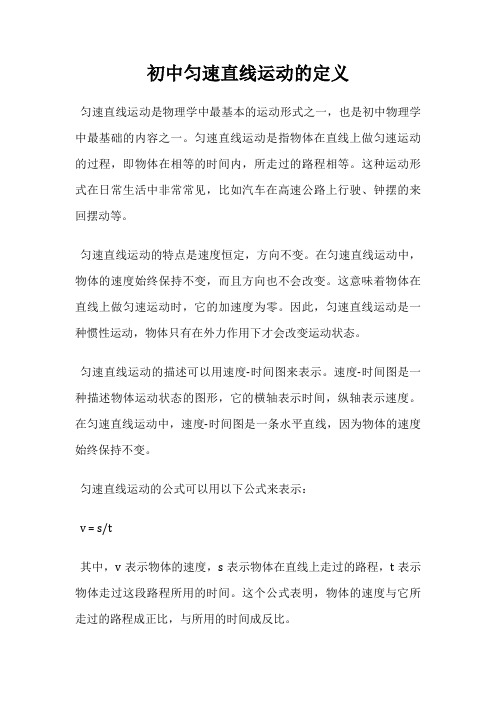 初中匀速直线运动的定义

匀速直线运动是物理学中最基本的运动形式之一，也是初中物理学中最基础的内容之一。匀速直线运动是指物体在直线上做匀速运动的过程，即物体在相等的时间内，所走过的路程相等。这种运动形式在日常生活中非常常见，比如汽车在高速公路上行驶、钟摆的来回摆动等。

匀速直线运动的特点是速度恒定，方向不变。在匀速直线运动中，物体的速度始终保持不变，而且方向也不会改变。这意味着物体在直线上做匀速运动时，它的加速度为零。因此，匀速直线运动是一种惯性运动，物体只有在外力作用下才会改变运动状态。

匀速直线运动的描述可以用速度-时间图来表示。速度-时间图是一种描述物体运动状态的图形，它的横轴表示时间，纵轴表示速度。在匀速直线运动中，速度-时间图是一条水平直线，因为物体的速度始终保持不变。

匀速直线运动的公式可以用以下公式来表示：

$v = s/t$

其中，v 表示物体的速度，s 表示物体在直线上走过的路程，t 表示物体走过这段路程所用的时间。这个公式表明，物体的速度与它所走过的路程成正比，与所用的时间成反比。